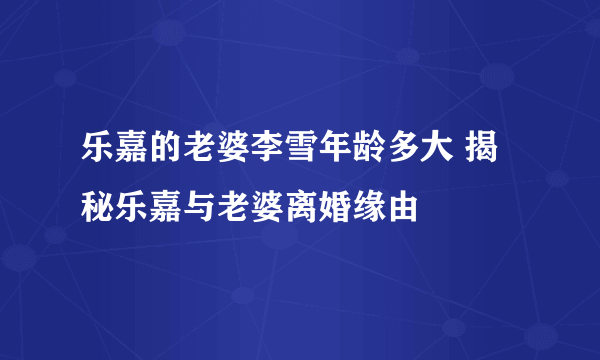 乐嘉的老婆李雪年龄多大 揭秘乐嘉与老婆离婚缘由